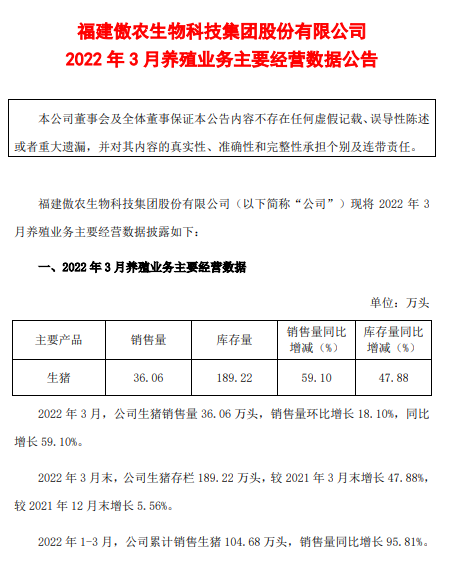 福建傲农生物科技集团股份有限公司
2022 年 3 月养殖业务主要经营数据公告

本公司董事会及全体董事保证本公告内容不存在任何虚假记载、误导性陈述或者重大遗漏，并对其内容的真实性、准确性和完整性承担个别及连带责任。

福建傲农生物科技集团股份有限公司（以下简称“公司”）现将 2022 年 3 月养殖业务主要经营数据披露如下：

一、2022 年 3 月养殖业务主要经营数据

单位：万头

| 主要产品 | 销售量 | 库存量 | 销售量同比增减（%） | 库存量同比增减（%） |
|---|---|---|---|---|
| 生猪 | 36.06 | 189.22 | 59.10 | 47.88 |

2022 年 3 月，公司生猪销售量 36.06 万头，销售量环比增长 18.10%，同比增长 59.10%。

2022 年 3 月末，公司生猪存栏 189.22 万头，较 2021 年 3 月末增长 47.88%，较 2021 年 12 月末增长 5.56%。

2022 年 1-3 月，公司累计销售生猪 104.68 万头，销售量同比增长 95.81%。